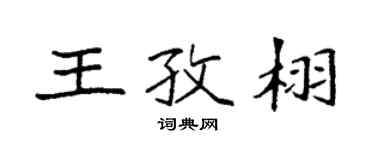 王孜栩
词典网